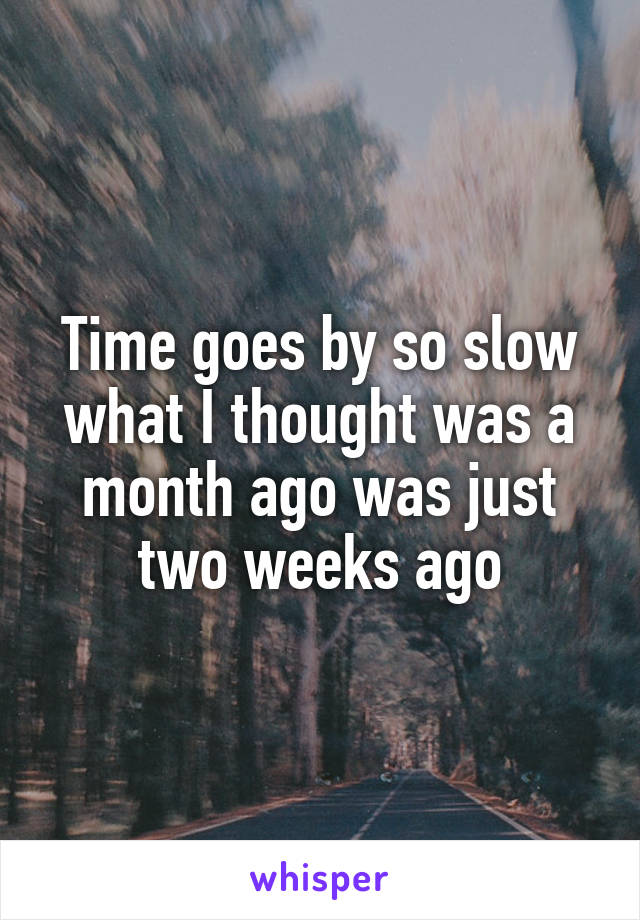 Time goes by so slow what I thought was a month ago was just two weeks ago

whisper